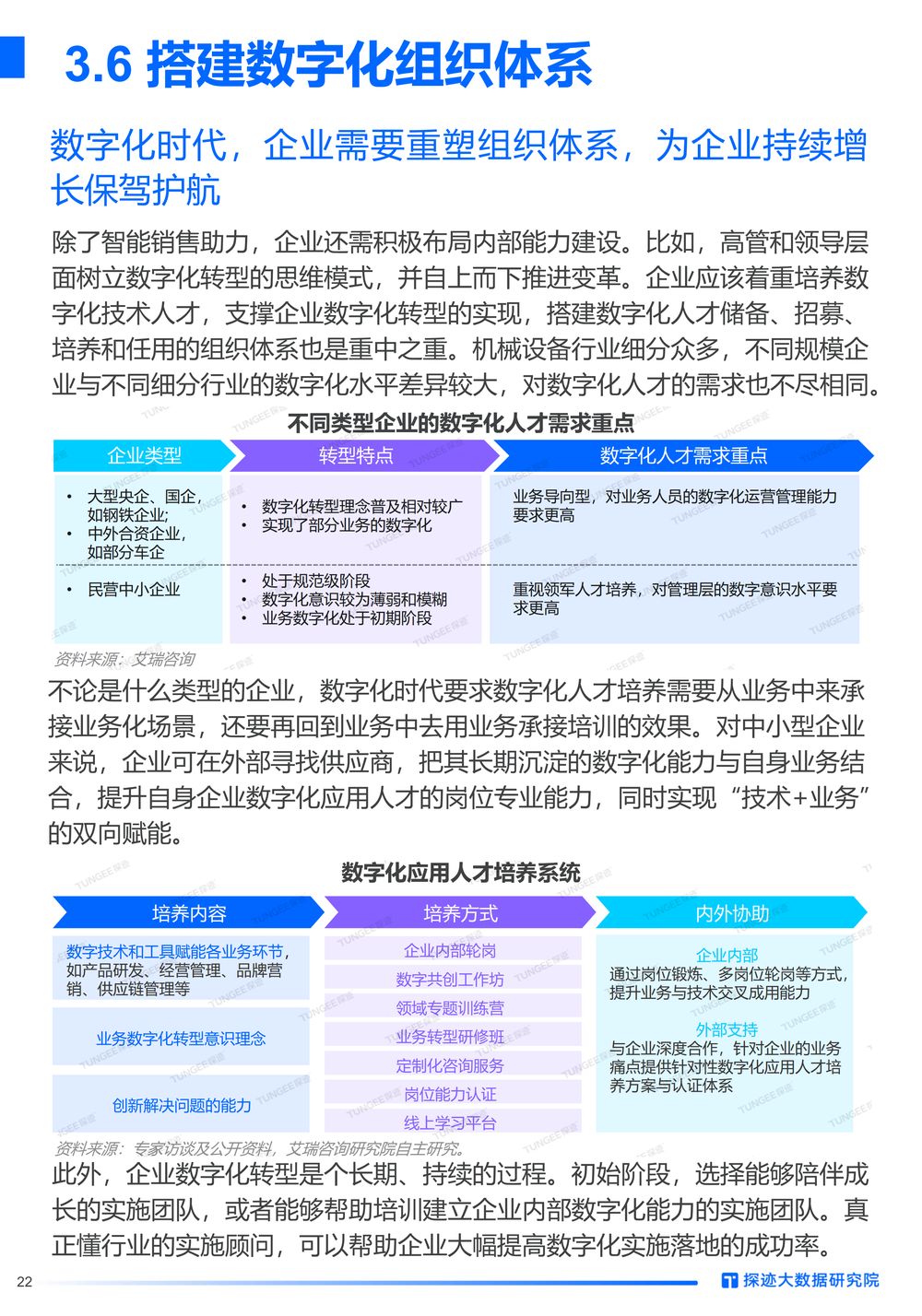 3.6 搭建数字化组织体系

数字化时代，企业需要重塑组织体系，为企业持续增长保驾护航

除了智能销售助力，企业还需积极布局内部能力建设。比如，高管和领导层面树立数字化转型的思维模式，并自上而下推进变革。企业应该着重培养数字化技术人才，支撑企业数字化转型的实现，搭建数字化人才储备、招募、培养和任用的组织体系也是重中之重。机械设备行业细分众多，不同规模企业与不同细分行业的数字化水平差异较大，对数字化人才的需求也不尽相同。

不同类型企业的数字化人才需求重点

| 企业类型 | 转型特点 | 数字化人才需求重点 |
|---|---|---|
| • 大型央企、国企，如钢铁企业; • 中外合资企业，如部分车企 | • 数字化转型理念普及相对较广 • 实现了部分业务的数字化 | 业务导向型，对业务人员的数字化运营管理能力要求更高 |
| • 民营中小企业 | • 处于规范级阶段 • 数字化意识较为薄弱和模糊 • 业务数字化处于初期阶段 | 重视领军人才培养，对管理层的数字意识水平要求更高 |

资料来源：艾瑞咨询

不论是什么类型的企业，数字化时代要求数字化人才培养需要从业务中来承接业务化场景，还要再回到业务中去用业务承接培训的效果。对中小型企业来说，企业可在外部寻找供应商，把其长期沉淀的数字化能力与自身业务结合，提升自身企业数字化应用人才的岗位专业能力，同时实现“技术+业务”的双向赋能。

数字化应用人才培养系统

培养内容
数字技术和工具赋能各业务环节，如产品研发、经营管理、品牌营销、供应链管理等
业务数字化转型意识理念
创新解决问题的能力

培养方式
企业内部轮岗
数字共创工作坊
领域专题训练营
业务转型研修班
定制化咨询服务
岗位能力认证
线上学习平台

内外协助
企业内部
通过岗位锻炼、多岗位轮岗等方式，提升业务与技术交叉成用能力
外部支持
与企业深度合作，针对企业的业务痛点提供针对性数字化应用人才培养方案与认证体系

资料来源：专家访谈及公开资料，艾瑞咨询研究院自主研究。

此外，企业数字化转型是个长期、持续的过程。初始阶段，选择能够陪伴成长的实施团队，或者能够帮助培训建立企业内部数字化能力的实施团队。真正懂行业的实施顾问，可以帮助企业大幅提高数字化实施落地的成功率。

22
探迹大数据研究院